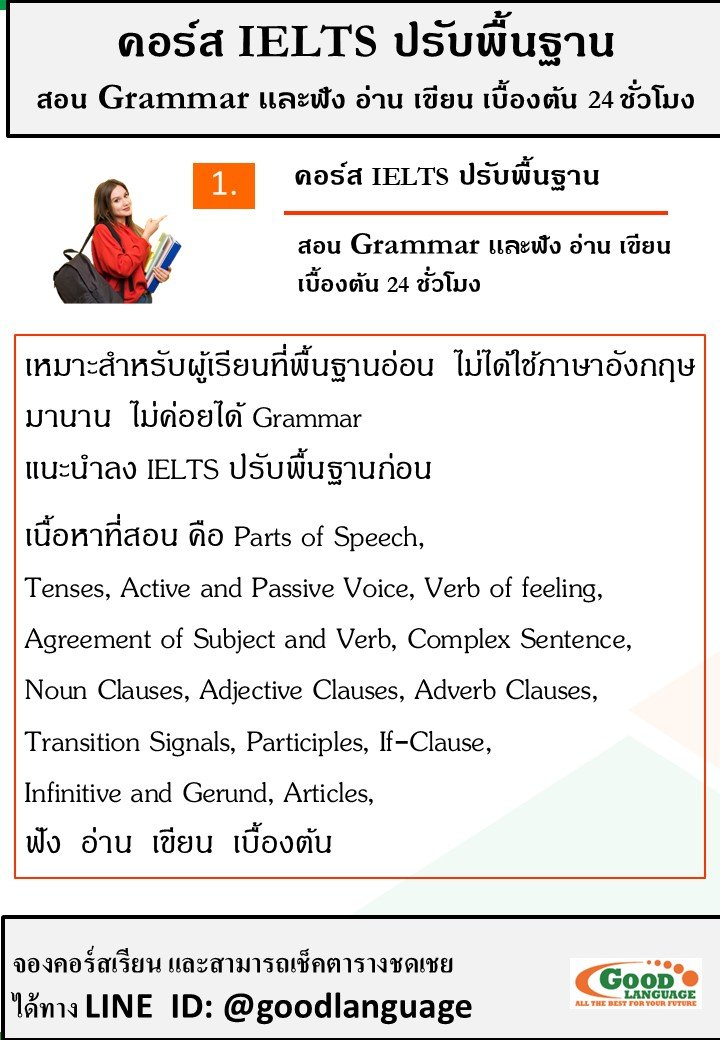 คอร์ส IELTS ปรับพื้นฐาน
สอน Grammar และฟัง อ่าน เขียน เบื้องต้น 24 ชั่วโมง

1.

คอร์ส IELTS ปรับพื้นฐาน

สอน Grammar และฟัง อ่าน เขียน เบื้องต้น 24 ชั่วโมง

เหมาะสำหรับผู้เรียนที่พื้นฐานอ่อน ไม่ได้ใช้ภาษาอังกฤษมานาน ไม่ค่อยได้ Grammar
แนะนำลง IELTS ปรับพื้นฐานก่อน

เนื้อหาที่สอน คือ Parts of Speech, Tenses, Active and Passive Voice, Verb of feeling, Agreement of Subject and Verb, Complex Sentence, Noun Clauses, Adjective Clauses, Adverb Clauses, Transition Signals, Participles, If-Clause, Infinitive and Gerund, Articles,
ฟัง อ่าน เขียน เบื้องต้น

จองคอร์สเรียน และสามารถเช็คตารางชดเชย
ได้ทาง LINE ID: @goodlanguage

GOOD LANGUAGE
ALL THE BEST FOR YOUR FUTURE